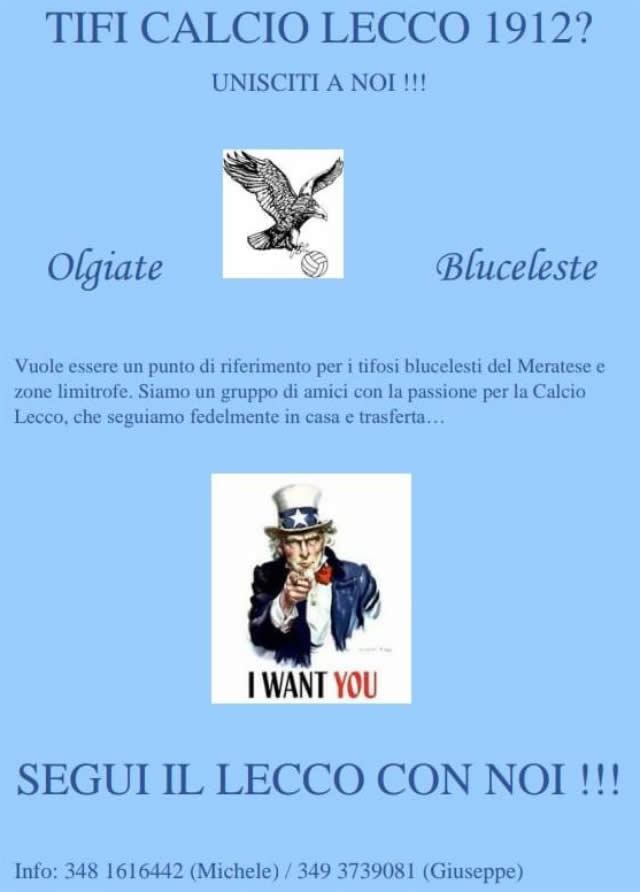 TIFI CALCIO LECCO 1912?

UNISCITI A NOI !!!

Olgiate

Bluceleste

Vuole essere un punto di riferimento per i tifosi blucelesti del Meratese e zone limitrofe. Siamo un gruppo di amici con la passione per la Calcio Lecco, che seguiamo fedelmente in casa e trasferta…

I WANT YOU

SEGUI IL LECCO CON NOI !!!

Info: 348 1616442 (Michele) / 349 3739081 (Giuseppe)